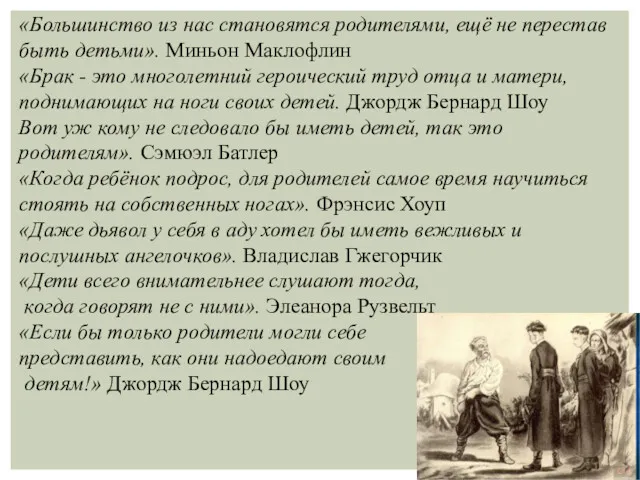 «Большинство из нас становятся родителями, ещё не перестав быть детьми». Миньон Маклофлин
«Брак - это многолетний героический труд отца и матери, поднимающих на ноги своих детей. Джордж Бернард Шоу
Вот уж кому не следовало бы иметь детей, так это родителям». Сэмюэл Батлер
«Когда ребёнок подрос, для родителей самое время научиться стоять на собственных ногах». Фрэнсис Хоуп
«Даже дьявол у себя в аду хотел бы иметь вежливых и послушных ангелочков». Владислав Гжегорчик
«Дети всего внимательнее слушают тогда, когда говорят не с ними». Элеанора Рузвельт
«Если бы только родители могли себе представить, как они надоедают своим детям!» Джордж Бернард Шоу